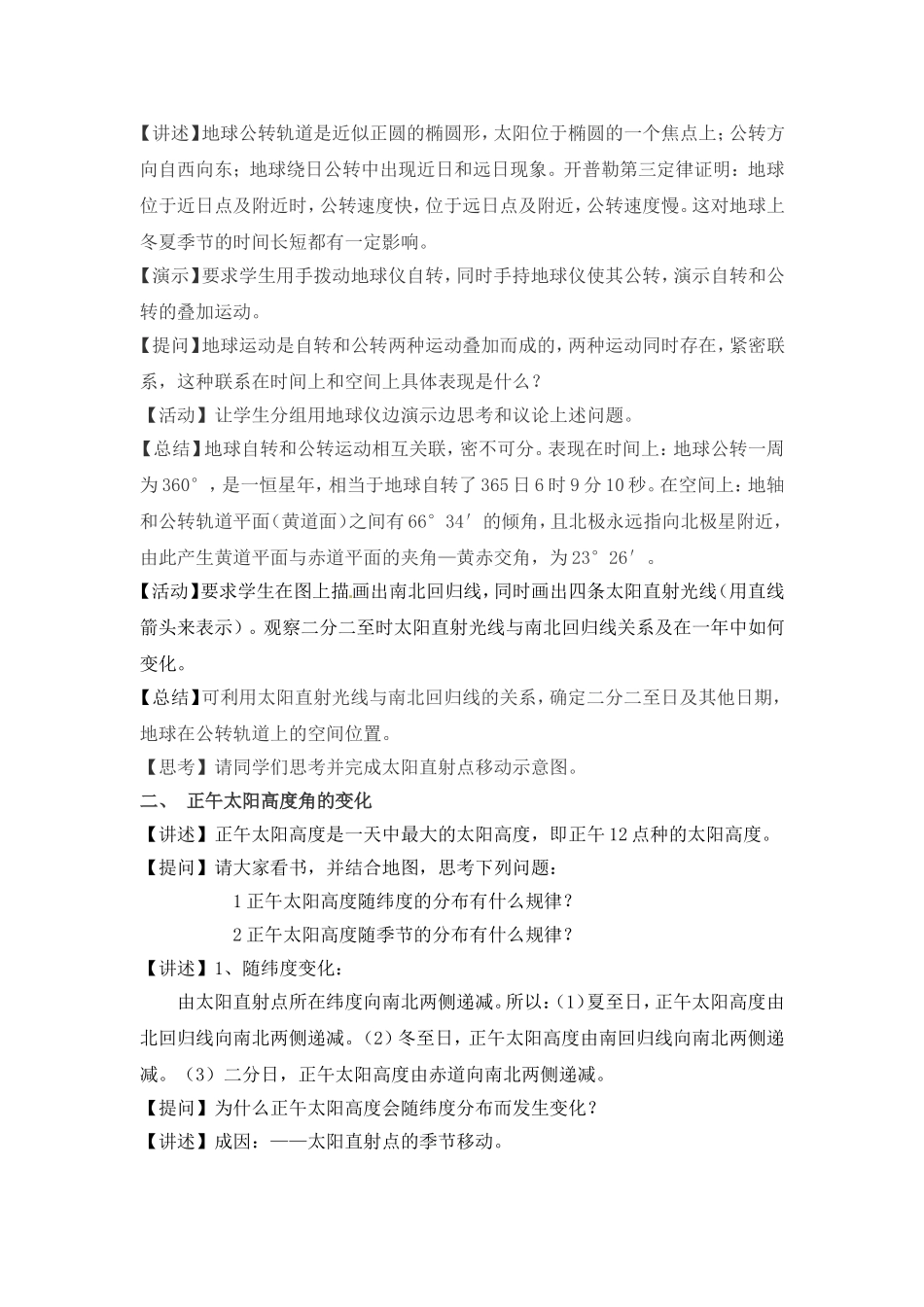 【讲述】地球公转轨道是近似正圆的椭圆形，太阳位于椭圆的一个焦点上；公转方向自西向东；地球绕日公转中出现近日和远日现象。开普勒第三定律证明：地球位于近日点及附近时，公转速度快，位于远日点及附近，公转速度慢。这对地球上冬夏季节的时间长短都有一定影响。
【演示】要求学生用手拨动地球仪自转，同时手持地球仪使其公转，演示自转和公转的叠加运动。
【提问】地球运动是自转和公转两种运动叠加而成的，两种运动同时存在，紧密联系，这种联系在时间上和空间上具体表现是什么？
【活动】让学生分组用地球仪边演示边思考和议论上述问题。
【总结】地球自转和公转运动相互关联，密不可分。表现在时间上：地球公转一周为360°，是一恒星年，相当于地球自转了365日6时9分10秒。在空间上：地轴和公转轨道平面（黄道面）之间有66°34′的倾角，且北极永远指向北极星附近，由此产生黄道平面与赤道平面的夹角—黄赤交角，为23°26′。
【活动】要求学生在图上描画出南北回归线，同时画出四条太阳直射光线（用直线箭头来表示）。观察二分二至时太阳直射光线与南北回归线关系及在一年中如何变化。
【总结】可利用太阳直射光线与南北回归线的关系，确定二分二至日及其他日期，地球在公转轨道上的空间位置。
【思考】请同学们思考并完成太阳直射点移动示意图。
二、 正午太阳高度角的变化
【讲述】正午太阳高度是一天中最大的太阳高度，即正午12点种的太阳高度。
【提问】请大家看书，并结合地图，思考下列问题：
1正午太阳高度随纬度的分布有什么规律？
2正午太阳高度随季节的分布有什么规律？
【讲述】1、随纬度变化：
由太阳直射点所在纬度向南北两侧递减。所以：(1)夏至日，正午太阳高度由北回归线向南北两侧递减。(2)冬至日，正午太阳高度由南回归线向南北两侧递减。(3)二分日，正午太阳高度由赤道向南北两侧递减。
【提问】为什么正午太阳高度会随纬度分布而发生变化？
【讲述】成因：——太阳直射点的季节移动。